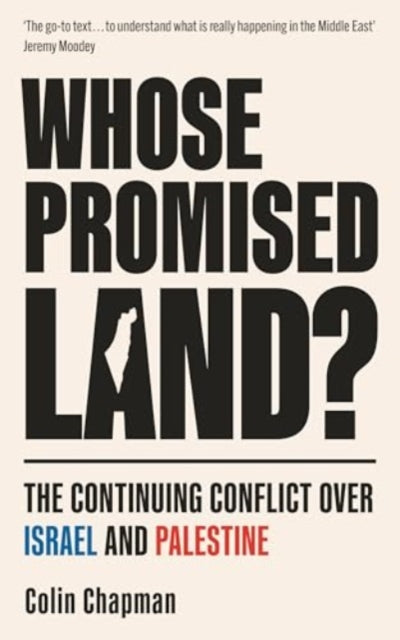 'The go-to text . . . to understand what is really happening in the Middle East'
Jeremy Moodey

WHOSE PROMISED LAND?

THE CONTINUING CONFLICT OVER ISRAEL AND PALESTINE

Colin Chapman